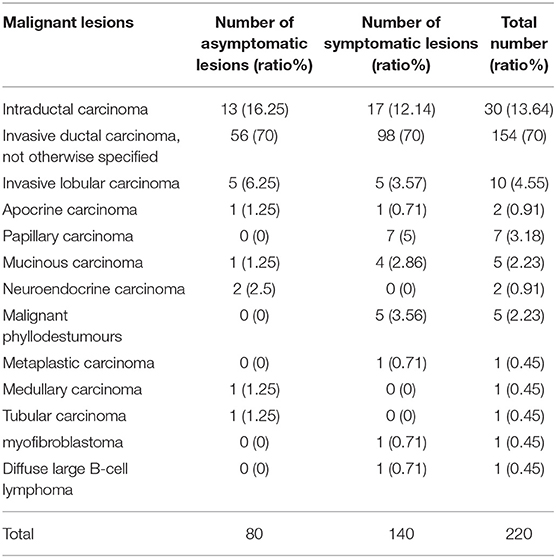 | Malignant lesions | Number of asymptomatic lesions (ratio%) | Number of symptomatic lesions (ratio%) | Total number (ratio%) |
|---|---|---|---|
| Intraductal carcinoma | 13 (16.25) | 17 (12.14) | 30 (13.64) |
| Invasive ductal carcinoma, not otherwise specified | 56 (70) | 98 (70) | 154 (70) |
| Invasive lobular carcinoma | 5 (6.25) | 5 (3.57) | 10 (4.55) |
| Apocrine carcinoma | 1 (1.25) | 1 (0.71) | 2 (0.91) |
| Papillary carcinoma | 0 (0) | 7 (5) | 7 (3.18) |
| Mucinous carcinoma | 1 (1.25) | 4 (2.86) | 5 (2.23) |
| Neuroendocrine carcinoma | 2 (2.5) | 0 (0) | 2 (0.91) |
| Malignant phyllodestumours | 0 (0) | 5 (3.56) | 5 (2.23) |
| Metaplastic carcinoma | 0 (0) | 1 (0.71) | 1 (0.45) |
| Medullary carcinoma | 1 (1.25) | 0 (0) | 1 (0.45) |
| Tubular carcinoma | 1 (1.25) | 0 (0) | 1 (0.45) |
| myofibroblastoma | 0 (0) | 1 (0.71) | 1 (0.45) |
| Diffuse large B-cell lymphoma | 0 (0) | 1 (0.71) | 1 (0.45) |
| Total | 80 | 140 | 220 |